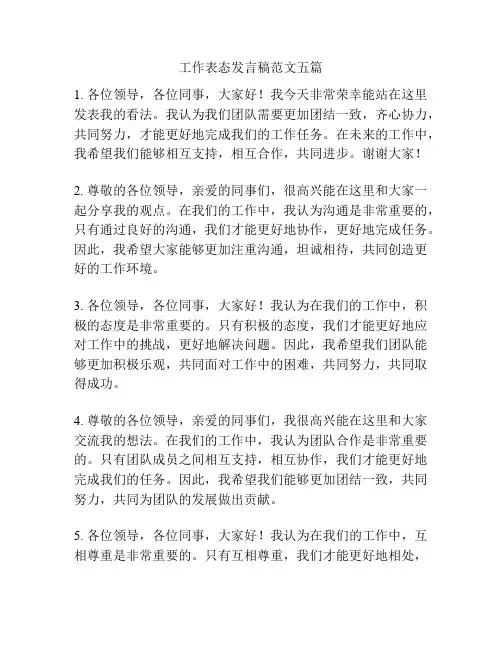 工作表态发言稿范文五篇

1. 各位领导，各位同事，大家好！我今天非常荣幸能站在这里发表我的看法。我认为我们团队需要更加团结一致，齐心协力，共同努力，才能更好地完成我们的工作任务。在未来的工作中，我希望我们能够相互支持，相互合作，共同进步。谢谢大家！

2. 尊敬的各位领导，亲爱的同事们，很高兴能在这里和大家一起分享我的观点。在我们的工作中，我认为沟通是非常重要的，只有通过良好的沟通，我们才能更好地协作，更好地完成任务。因此，我希望大家能够更加注重沟通，坦诚相待，共同创造更好的工作环境。

3. 各位领导，各位同事，大家好！我认为在我们的工作中，积极的态度是非常重要的。只有积极的态度，我们才能更好地应对工作中的挑战，更好地解决问题。因此，我希望我们团队能够更加积极乐观，共同面对工作中的困难，共同努力，共同取得成功。

4. 尊敬的各位领导，亲爱的同事们，我很高兴能在这里和大家交流我的想法。在我们的工作中，我认为团队合作是非常重要的。只有团队成员之间相互支持，相互协作，我们才能更好地完成我们的任务。因此，我希望我们能够更加团结一致，共同努力，共同为团队的发展做出贡献。

5. 各位领导，各位同事，大家好！我认为在我们的工作中，互相尊重是非常重要的。只有互相尊重，我们才能更好地相处，